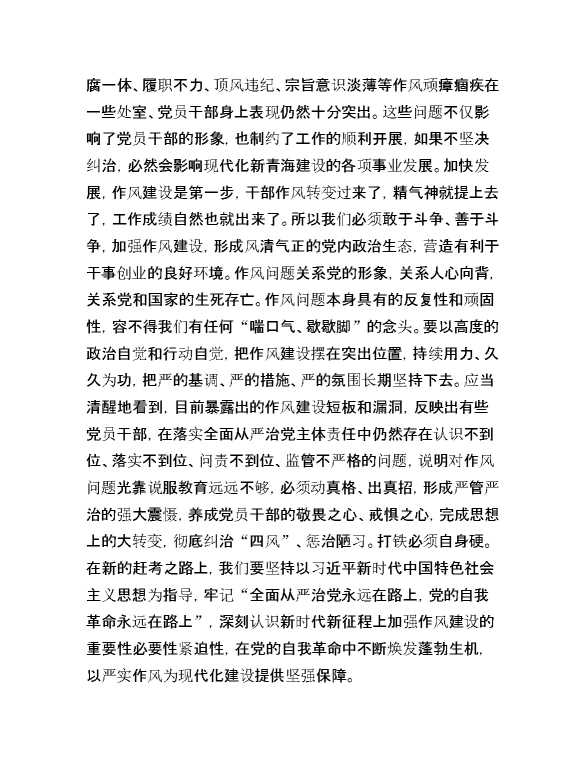 腐一体、履职不力、顶风违纪、宗旨意识淡薄等作风顽瘴痼疾在一些处室、党员干部身上表现仍然十分突出。这些问题不仅影响了党员干部的形象，也制约了工作的顺利开展，如果不坚决纠治，必然会影响现代化新青海建设的各项事业发展。加快发展，作风建设是第一步，干部作风转变过来了，精气神就提上去了，工作成绩自然也就出来了。所以我们必须敢于斗争、善于斗争，加强作风建设，形成风清气正的党内政治生态，营造有利于干事创业的良好环境。作风问题关系党的形象，关系人心向背，关系党和国家的生死存亡。作风问题本身具有的反复性和顽固性，容不得我们有任何“喘口气、歇歇脚”的念头。要以高度的政治自觉和行动自觉，把作风建设摆在突出位置，持续用力、久久为功，把严的基调、严的措施、严的氛围长期坚持下去。应当清醒地看到，目前暴露出的作风建设短板和漏洞，反映出有些党员干部，在落实全面从严治党主体责任中仍然存在认识不到位、落实不到位、问责不到位、监管不严格的问题，说明对作风问题光靠说服教育远远不够，必须动真格、出真招，形成严管严治的强大震慑，养成党员干部的敬畏之心、戒惧之心，完成思想上的大转变，彻底纠治“四风”、惩治陋习。打铁必须自身硬。在新的赶考之路上，我们要坚持以习近平新时代中国特色社会主义思想为指导，牢记“全面从严治党永远在路上，党的自我革命永远在路上”，深刻认识新时代新征程上加强作风建设的重要性必要性紧迫性，在党的自我革命中不断焕发蓬勃生机，以严实作风为现代化建设提供坚强保障。